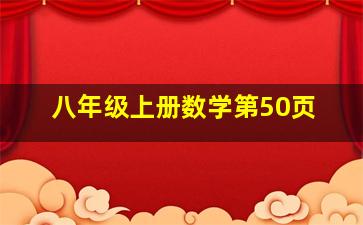 八年级上册数学第50页